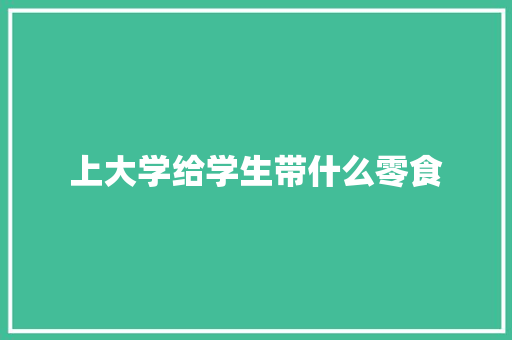 上大学给学生带什么零食